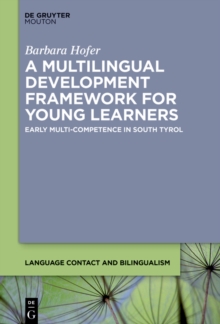 DE GRUYTER
MOUTON

Barbara Hofer

A MULTILINGUAL DEVELOPMENT FRAMEWORK FOR YOUNG LEARNERS

EARLY MULTI-COMPETENCE IN SOUTH TYROL

LANGUAGE CONTACT AND BILINGUALISM

DE
G